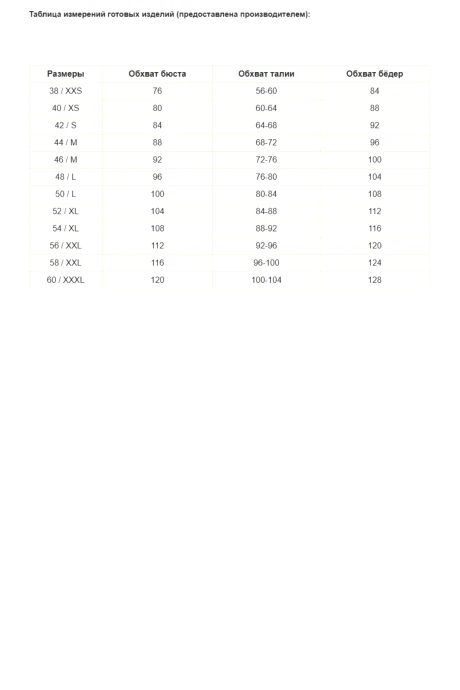 Таблица измерений готовых изделий (предоставлена производителем):

| Размеры | Обхват бюста | Обхват талии | Обхват бёдер |
|---|---|---|---|
| 38 / XXS | 76 | 56-60 | 84 |
| 40 / XS | 80 | 60-64 | 88 |
| 42 / S | 84 | 64-68 | 92 |
| 44 / M | 88 | 68-72 | 96 |
| 46 / M | 92 | 72-76 | 100 |
| 48 / L | 96 | 76-80 | 104 |
| 50 / L | 100 | 80-84 | 108 |
| 52 / XL | 104 | 84-88 | 112 |
| 54 / XL | 108 | 88-92 | 116 |
| 56 / XXL | 112 | 92-96 | 120 |
| 58 / XXL | 116 | 96-100 | 124 |
| 60 / XXXL | 120 | 100-104 | 128 |